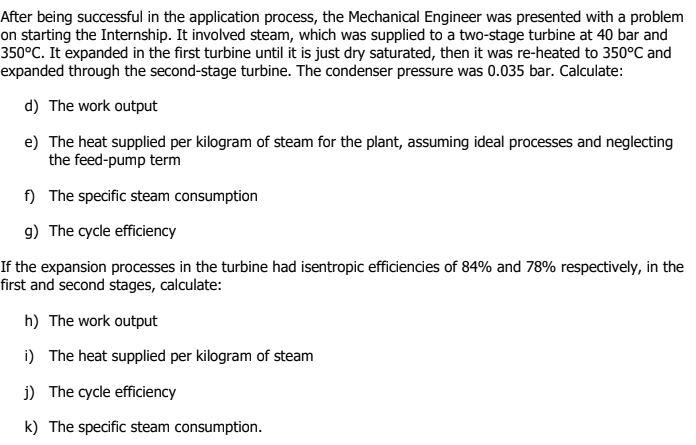 After being successful in the application process, the Mechanical Engineer was presented with a problem on starting the Internship. It involved steam, which was supplied to a two-stage turbine at 40 bar and 350°C. It expanded in the first turbine until it is just dry saturated, then it was re-heated to 350°C and expanded through the second-stage turbine. The condenser pressure was 0.035 bar. Calculate:

d) The work output

e) The heat supplied per kilogram of steam for the plant, assuming ideal processes and neglecting the feed-pump term

f) The specific steam consumption

g) The cycle efficiency

If the expansion processes in the turbine had isentropic efficiencies of 84% and 78% respectively, in the first and second stages, calculate:

h) The work output

i) The heat supplied per kilogram of steam

j) The cycle efficiency

k) The specific steam consumption.